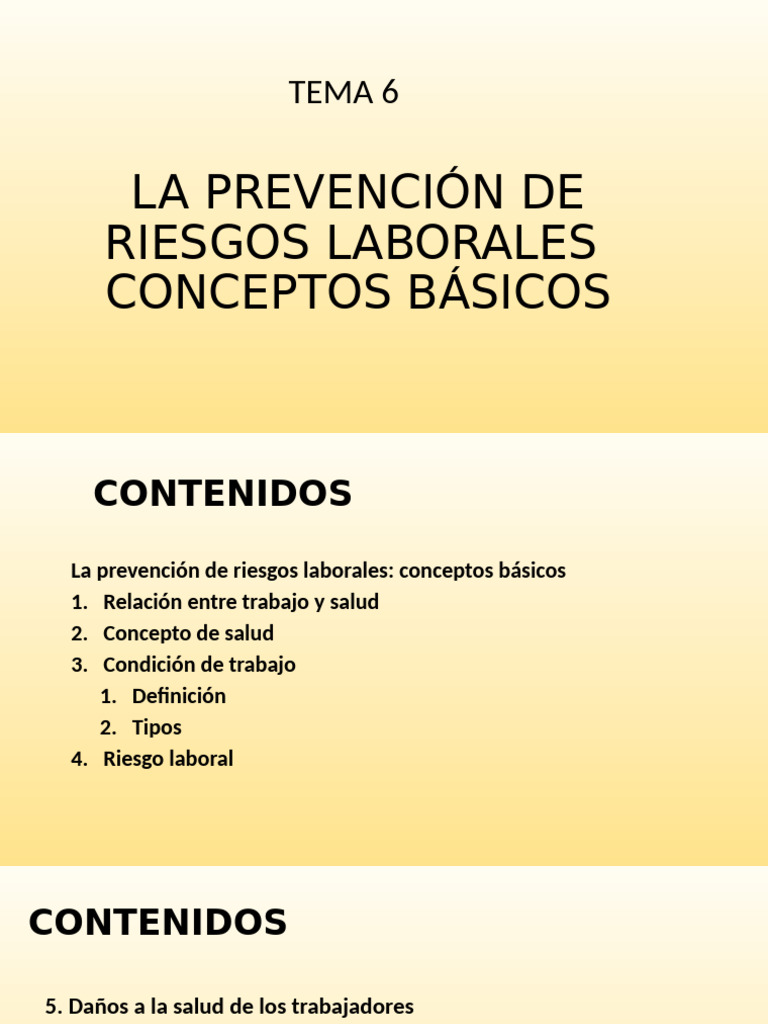 TEMA 6

LA PREVENCIÓN DE RIESGOS LABORALES CONCEPTOS BÁSICOS

CONTENIDOS

La prevención de riesgos laborales: conceptos básicos
1. Relación entre trabajo y salud
2. Concepto de salud
3. Condición de trabajo
 1. Definición
 2. Tipos
4. Riesgo laboral

CONTENIDOS

5. Daños a la salud de los trabajadores